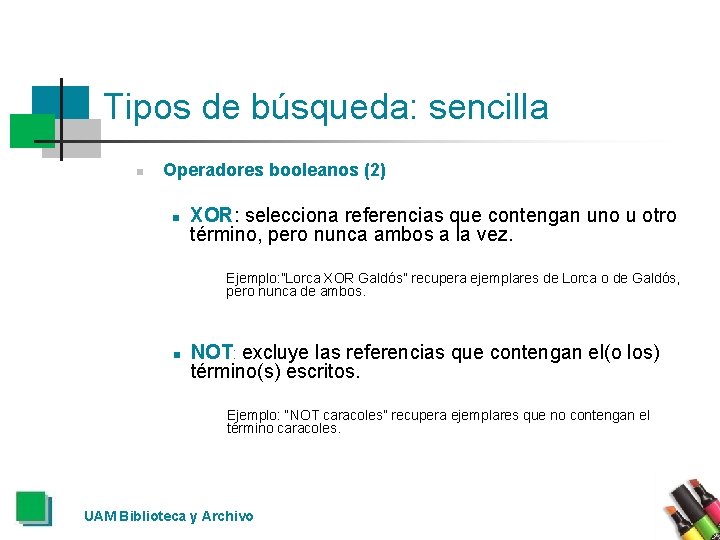 Tipos de búsqueda: sencilla

Operadores booleanos (2)

XOR: selecciona referencias que contengan uno u otro término, pero nunca ambos a la vez.

Ejemplo:"Lorca XOR Galdós" recupera ejemplares de Lorca o de Galdós, pero nunca de ambos.

NOT: excluye las referencias que contengan el(o los) término(s) escritos.

Ejemplo: "NOT caracoles" recupera ejemplares que no contengan el término caracoles.

UAM Biblioteca y Archivo